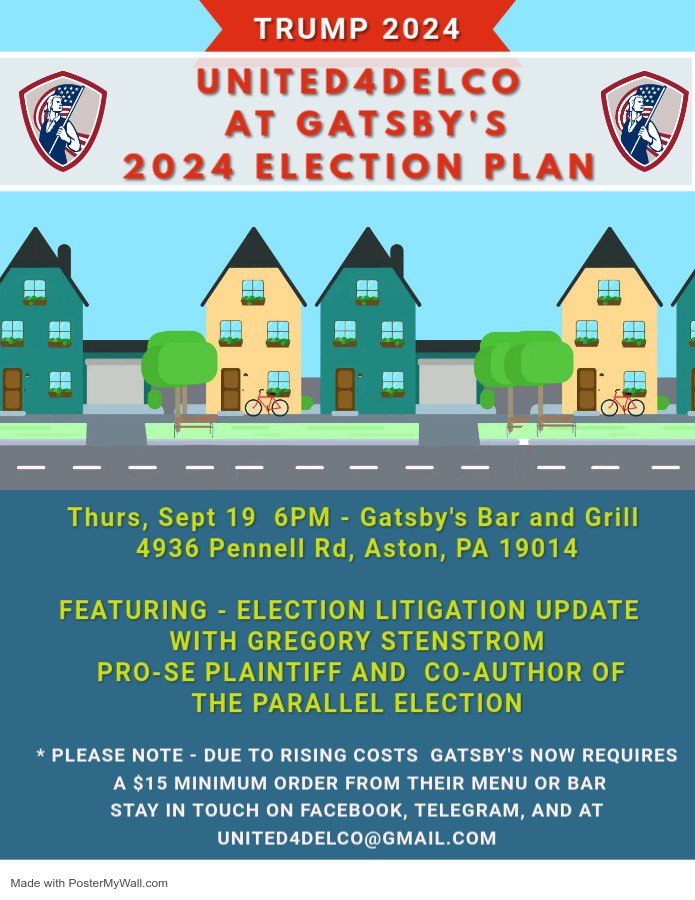 TRUMP 2024

UNITED4DELCO
AT GATSBY'S
2024 ELECTION PLAN

Thurs, Sept 19 6PM - Gatsby's Bar and Grill
4936 Pennell Rd, Aston, PA 19014

FEATURING - ELECTION LITIGATION UPDATE
WITH GREGORY STENSTROM
PRO-SE PLAINTIFF AND CO-AUTHOR OF
THE PARALLEL ELECTION

* PLEASE NOTE - DUE TO RISING COSTS GATSBY'S NOW REQUIRES
A $15 MINIMUM ORDER FROM THEIR MENU OR BAR
STAY IN TOUCH ON FACEBOOK, TELEGRAM, AND AT
UNITED4DELCO@GMAIL.COM

Made with PosterMyWall.com